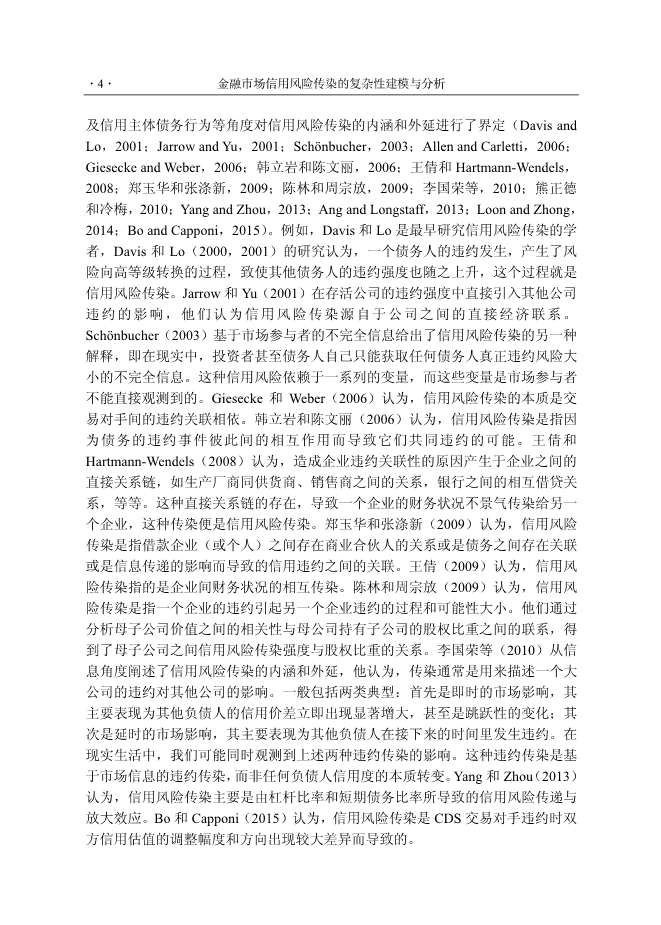 · 4 · 金融市场信用风险传染的复杂性建模与分析

及信用主体债务行为等角度对信用风险传染的内涵和外延进行了界定（Davis and Lo，2001；Jarrow and Yu，2001；Schönbucher，2003；Allen and Carletti，2006；Giesecke and Weber，2006；韩立岩和陈文丽，2006；王倩和 Hartmann-Wendels，2008；郑玉华和张涤新，2009；陈林和周宗放，2009；李国荣等，2010；熊正德和冷梅，2010；Yang and Zhou，2013；Ang and Longstaff，2013；Loon and Zhong，2014；Bo and Capponi，2015）。例如，Davis 和 Lo 是最早研究信用风险传染的学者，Davis 和 Lo（2000，2001）的研究认为，一个债务人的违约发生，产生了风险向高等级转换的过程，致使其他债务人的违约强度也随之上升，这个过程就是信用风险传染。Jarrow 和 Yu（2001）在存活公司的违约强度中直接引入其他公司违约的影响，他们认为信用风险传染源自于公司之间的直接经济联系。Schönbucher（2003）基于市场参与者的不完全信息给出了信用风险传染的另一种解释，即在现实中，投资者甚至债务人自己只能获取任何债务人真正违约风险大小的不完全信息。这种信用风险依赖于一系列的变量，而这些变量是市场参与者不能直接观测到的。Giesecke 和 Weber（2006）认为，信用风险传染的本质是交易对手间的违约关联相依。韩立岩和陈文丽（2006）认为，信用风险传染是指因为债务的违约事件彼此间的相互作用而导致它们共同违约的可能。王倩和 Hartmann-Wendels（2008）认为，造成企业违约关联性的原因产生于企业之间的直接关系链，如生产厂商同供货商、销售商之间的关系，银行之间的相互借贷关系，等等。这种直接关系链的存在，导致一个企业的财务状况不景气传染给另一个企业，这种传染便是信用风险传染。郑玉华和张涤新（2009）认为，信用风险传染是指借款企业（或个人）之间存在商业合伙人的关系或是债务之间存在关联或是信息传递的影响而导致的信用违约之间的关联。王倩（2009）认为，信用风险传染指的是企业间财务状况的相互传染。陈林和周宗放（2009）认为，信用风险传染是指一个企业的违约引起另一个企业违约的过程和可能性大小。他们通过分析母子公司价值之间的相关性与母公司持有子公司的股权比重之间的联系，得到了母子公司之间信用风险传染强度与股权比重的关系。李国荣等（2010）从信息角度阐述了信用风险传染的内涵和外延，他认为，传染通常是用来描述一个大公司的违约对其他公司的影响。一般包括两类典型：首先是即时的市场影响，其主要表现为其他负债人的信用价差立即出现显著增大，甚至是跳跃性的变化；其次是延时的市场影响，其主要表现为其他负债人在接下来的时间里发生违约。在现实生活中，我们可能同时观测到上述两种违约传染的影响。这种违约传染是基于市场信息的违约传染，而非任何负债人信用度的本质转变。Yang 和 Zhou（2013）认为，信用风险传染主要是由杠杆比率和短期债务比率所导致的信用风险传递与放大效应。Bo 和 Capponi（2015）认为，信用风险传染是 CDS 交易对手违约时双方信用估值的调整幅度和方向出现较大差异而导致的。